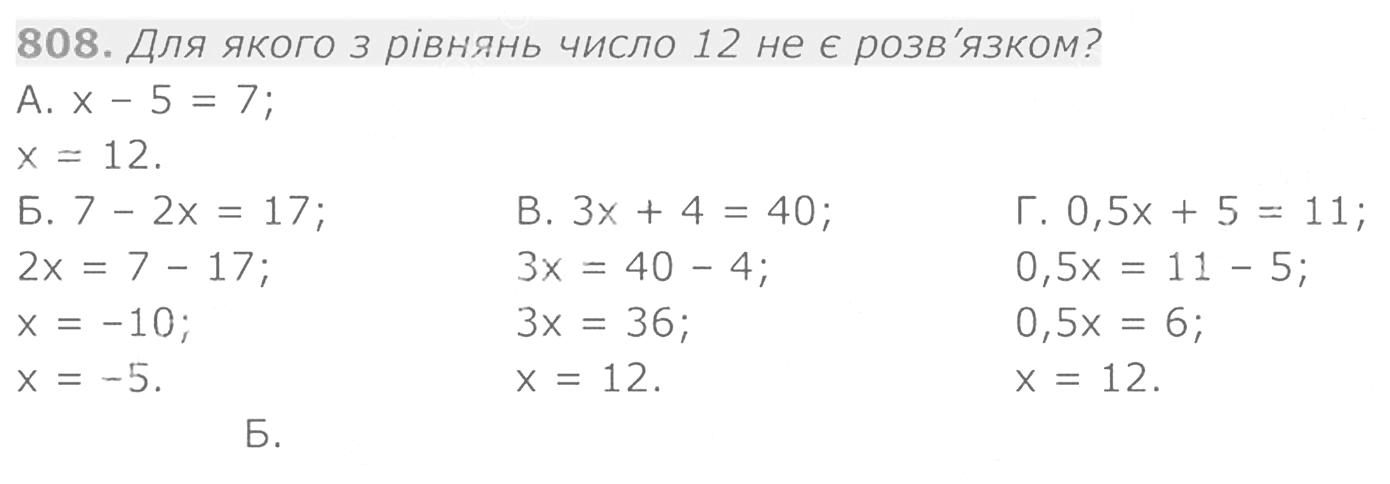 808. Для якого з рівнянь число 12 не є розв'язком?

А. $x - 5 = 7$;
$x = 12$.

Б. $7 - 2x = 17$;
$2x = 7 - 17$;
$x = -10$;
$x = -5$.

В. $3x + 4 = 40$;
$3x = 40 - 4$;
$3x = 36$;
$x = 12$.

Г. $0,5x + 5 = 11$;
$0,5x = 11 - 5$;
$0,5x = 6$;
$x = 12$.

Б.